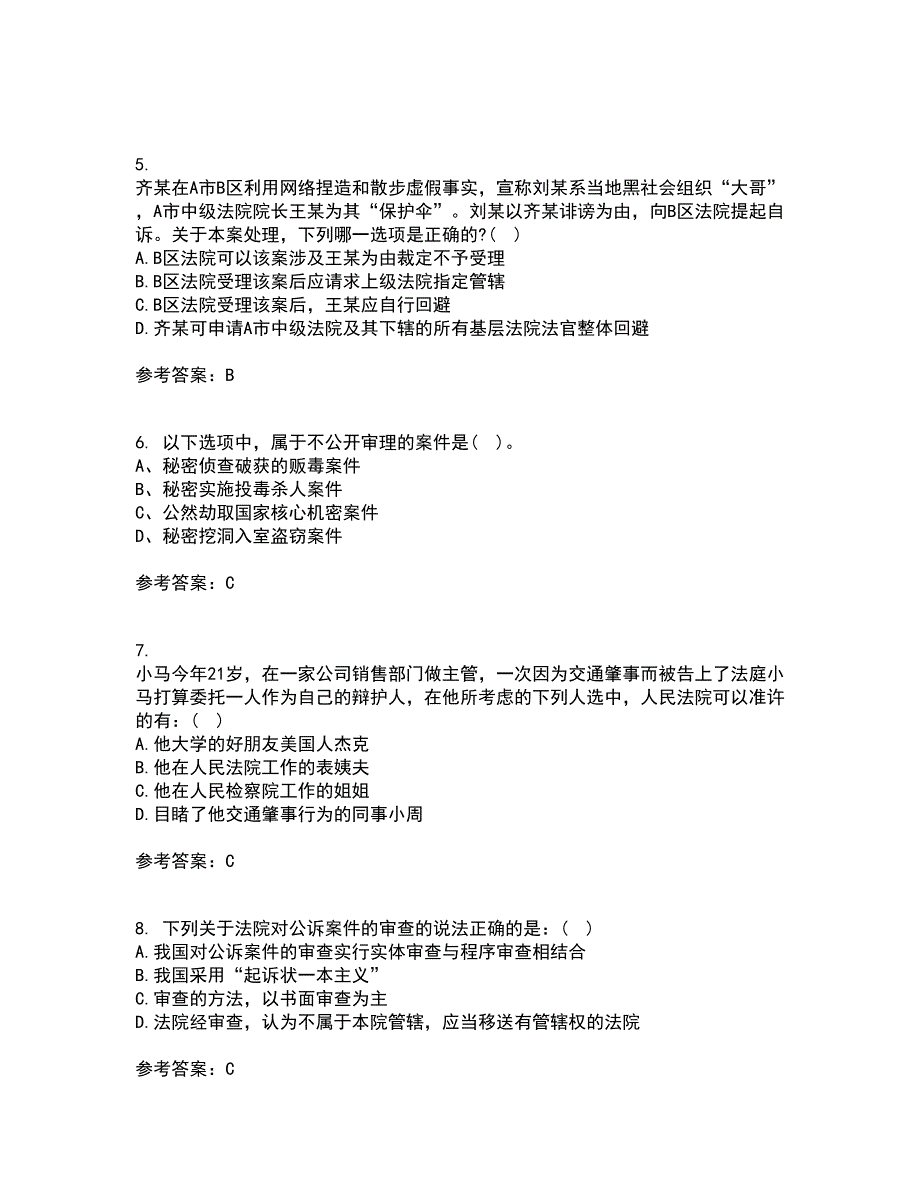 5.
齐某在A市B区利用网络捏造和散步虚假事实，宣称刘某系当地黑社会组织“大哥”，A市中级法院院长王某为其“保护伞”。刘某以齐某诽谤为由，向B区法院提起自诉。关于本案处理，下列哪一选项是正确的?（ ）
A.B区法院可以该案涉及王某为由裁定不予受理
B.B区法院受理该案后应请求上级法院指定管辖
C.B区法院受理该案后，王某应自行回避
D.齐某可申请A市中级法院及其下辖的所有基层法院法官整体回避

参考答案：B

6. 以下选项中，属于不公开审理的案件是（ ）。
A、秘密侦查破获的贩毒案件
B、秘密实施投毒杀人案件
C、公然劫取国家核心机密案件
D、秘密挖洞入室盗窃案件

参考答案：C

7.
小马今年21岁，在一家公司销售部门做主管，一次因为交通肇事而被告上了法庭小马打算委托一人作为自己的辩护人，在他所考虑的下列人选中，人民法院可以准许的有：（ ）
A.他大学的好朋友美国人杰克
B.他在人民法院工作的表姨夫
C.他在人民检察院工作的姐姐
D.目睹了他交通肇事行为的同事小周

参考答案：C

8. 下列关于法院对公诉案件的审查的说法正确的是：（ ）
A.我国对公诉案件的审查实行实体审查与程序审查相结合
B.我国采用“起诉状一本主义”
C.审查的方法，以书面审查为主
D.法院经审查，认为不属于本院管辖，应当移送有管辖权的法院

参考答案：C